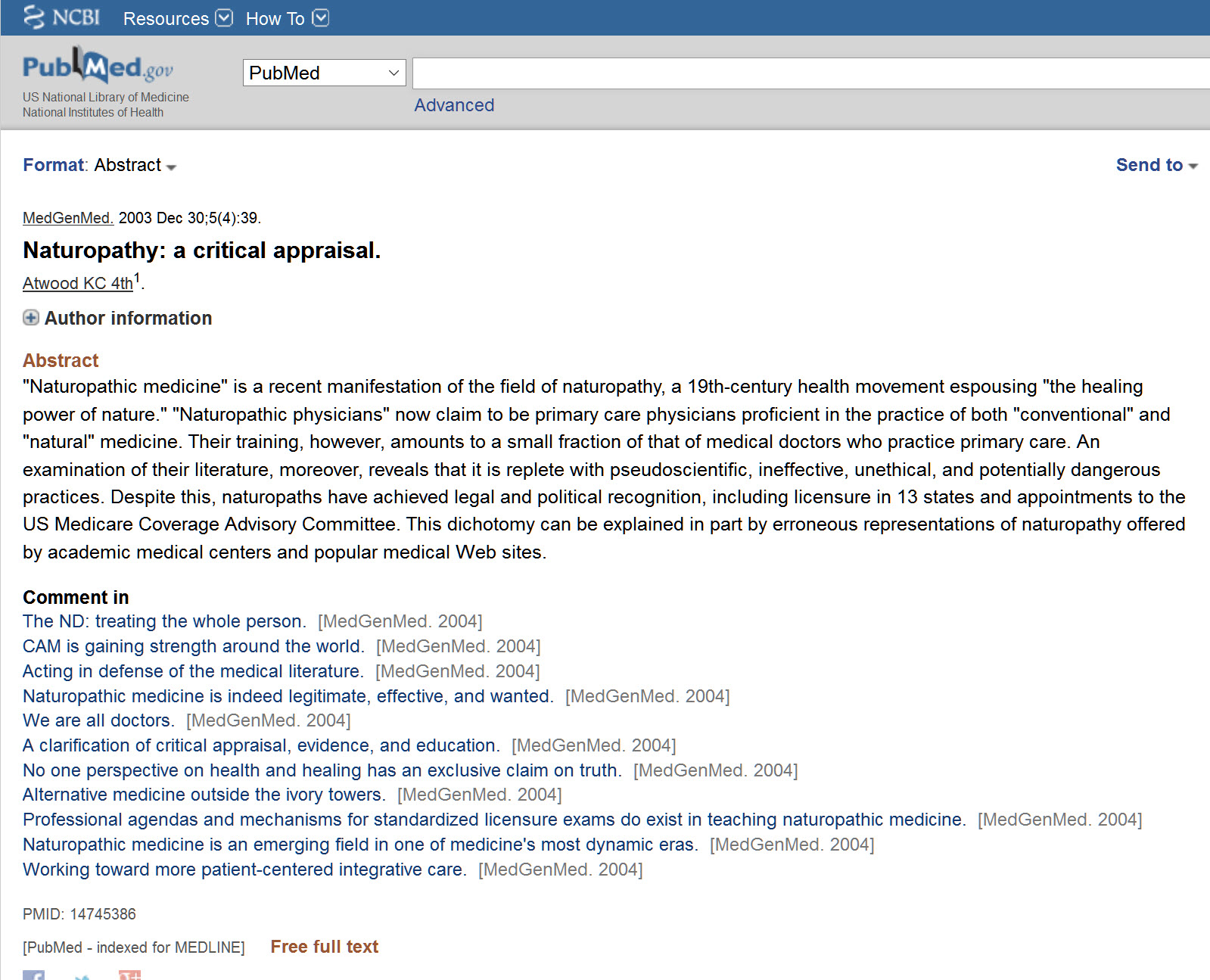 NCBI Resources How To

PubMed.gov
US National Library of Medicine
National Institutes of Health

PubMed

Advanced

Format: Abstract

Send to

MedGenMed. 2003 Dec 30;5(4):39.

Naturopathy: a critical appraisal.

Atwood KC 4th$^1$.

Author information

Abstract

"Naturopathic medicine" is a recent manifestation of the field of naturopathy, a 19th-century health movement espousing "the healing power of nature." "Naturopathic physicians" now claim to be primary care physicians proficient in the practice of both "conventional" and "natural" medicine. Their training, however, amounts to a small fraction of that of medical doctors who practice primary care. An examination of their literature, moreover, reveals that it is replete with pseudoscientific, ineffective, unethical, and potentially dangerous practices. Despite this, naturopaths have achieved legal and political recognition, including licensure in 13 states and appointments to the US Medicare Coverage Advisory Committee. This dichotomy can be explained in part by erroneous representations of naturopathy offered by academic medical centers and popular medical Web sites.

Comment in

The ND: treating the whole person. [MedGenMed. 2004]
CAM is gaining strength around the world. [MedGenMed. 2004]
Acting in defense of the medical literature. [MedGenMed. 2004]
Naturopathic medicine is indeed legitimate, effective, and wanted. [MedGenMed. 2004]
We are all doctors. [MedGenMed. 2004]
A clarification of critical appraisal, evidence, and education. [MedGenMed. 2004]
No one perspective on health and healing has an exclusive claim on truth. [MedGenMed. 2004]
Alternative medicine outside the ivory towers. [MedGenMed. 2004]
Professional agendas and mechanisms for standardized licensure exams do exist in teaching naturopathic medicine. [MedGenMed. 2004]
Naturopathic medicine is an emerging field in one of medicine's most dynamic eras. [MedGenMed. 2004]
Working toward more patient-centered integrative care. [MedGenMed. 2004]

PMID: 14745386

[PubMed - indexed for MEDLINE] Free full text